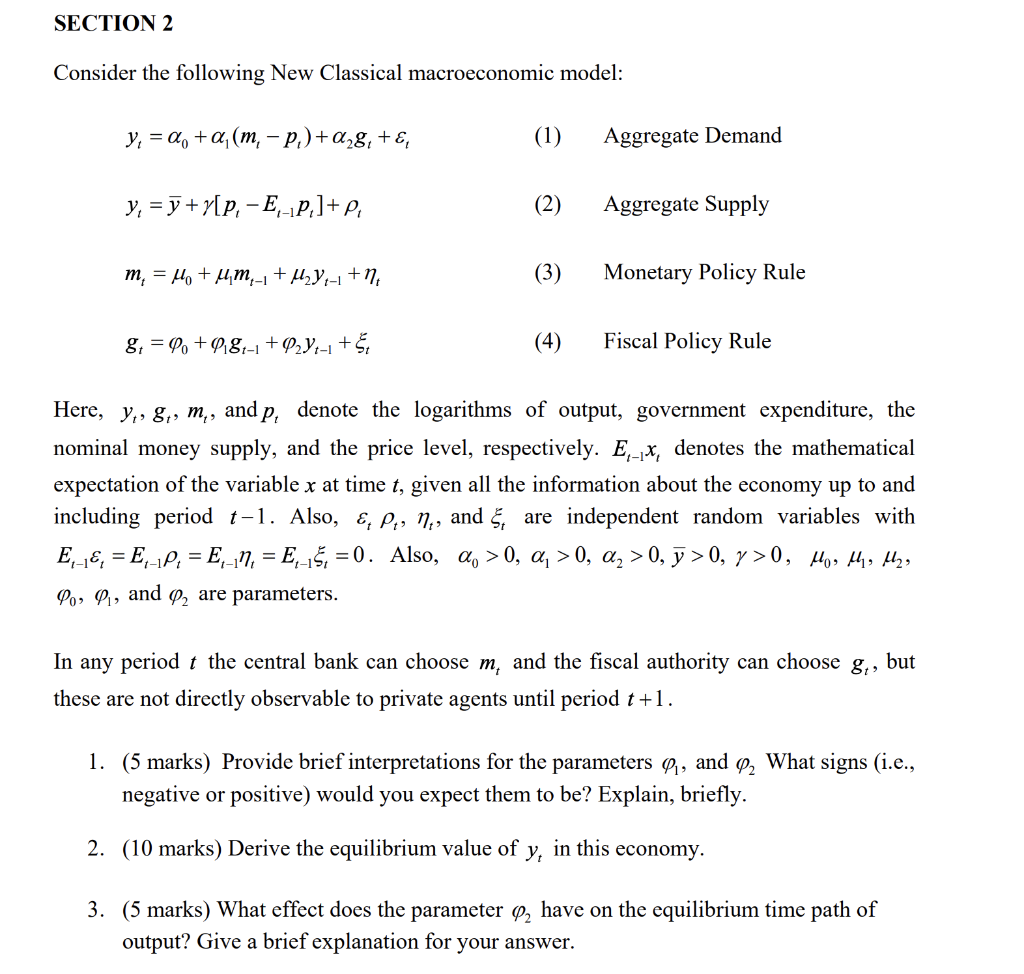 SECTION 2

Consider the following New Classical macroeconomic model:

$y_t = \alpha_0 + \alpha_1(m_t - p_t) + \alpha_2 g_t + \varepsilon_t$ (1) Aggregate Demand

$y_t = \bar{y} + \gamma[p_t - E_{t-1}p_t] + \rho_t$ (2) Aggregate Supply

$m_t = \mu_0 + \mu_1 m_{t-1} + \mu_2 y_{t-1} + \eta_t$ (3) Monetary Policy Rule

$g_t = \varphi_0 + \varphi_1 g_{t-1} + \varphi_2 y_{t-1} + \xi_t$ (4) Fiscal Policy Rule

Here, $y_t$, $g_t$, $m_t$, and $p_t$ denote the logarithms of output, government expenditure, the nominal money supply, and the price level, respectively. $E_{t-1}x_t$ denotes the mathematical expectation of the variable $x$ at time $t$, given all the information about the economy up to and including period $t-1$. Also, $\varepsilon_t$ $\rho_t$, $\eta_t$, and $\xi_t$ are independent random variables with $E_{t-1}\varepsilon_t = E_{t-1}\rho_t = E_{t-1}\eta_t = E_{t-1}\xi_t = 0$. Also, $\alpha_0 > 0$, $\alpha_1 > 0$, $\alpha_2 > 0$, $\bar{y} > 0$, $\gamma > 0$, $\mu_0$, $\mu_1$, $\mu_2$, $\varphi_0$, $\varphi_1$, and $\varphi_2$ are parameters.

In any period $t$ the central bank can choose $m_t$ and the fiscal authority can choose $g_t$, but these are not directly observable to private agents until period $t+1$.

1. (5 marks) Provide brief interpretations for the parameters $\varphi_1$, and $\varphi_2$ What signs (i.e., negative or positive) would you expect them to be? Explain, briefly.

2. (10 marks) Derive the equilibrium value of $y_t$ in this economy.

3. (5 marks) What effect does the parameter $\varphi_2$ have on the equilibrium time path of output? Give a brief explanation for your answer.